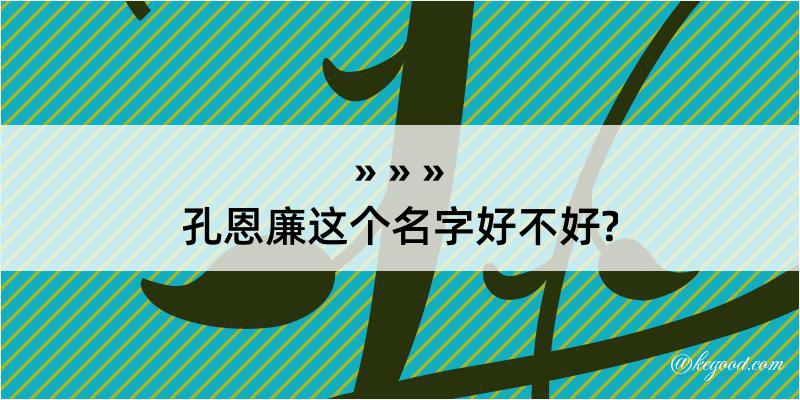 » » »
孔恩廉这个名字好不好?

@kegood.com